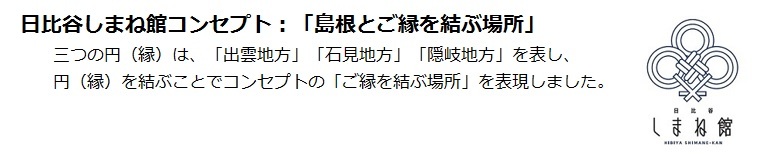 日比谷しまね館コンセプト：「島根とご縁を結ぶ場所」

三つの円（縁）は、「出雲地方」「石見地方」「隠岐地方」を表し、円（縁）を結ぶことでコンセプトの「ご縁を結ぶ場所」を表現しました。

日比谷
しまね館
HIBIYA SHIMANE-KAN